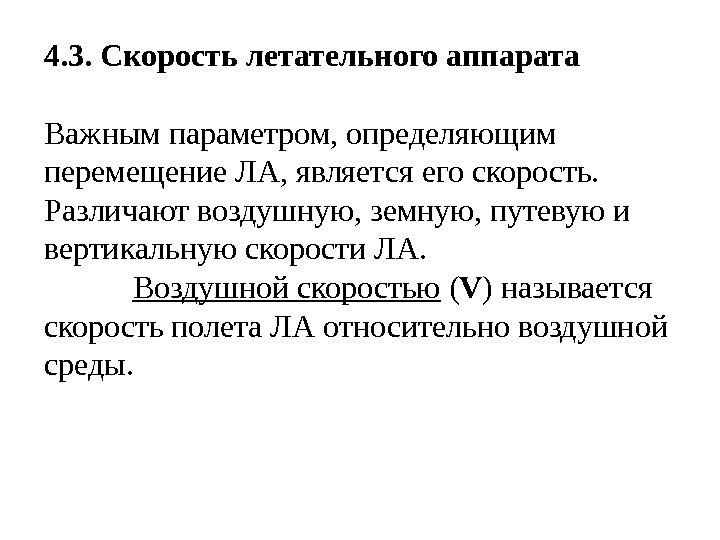 4.3. Скорость летательного аппарата

Важным параметром, определяющим перемещение ЛА, является его скорость. Различают воздушную, земную, путевую и вертикальную скорости ЛА.

Воздушной скоростью (V) называется скорость полета ЛА относительно воздушной среды.